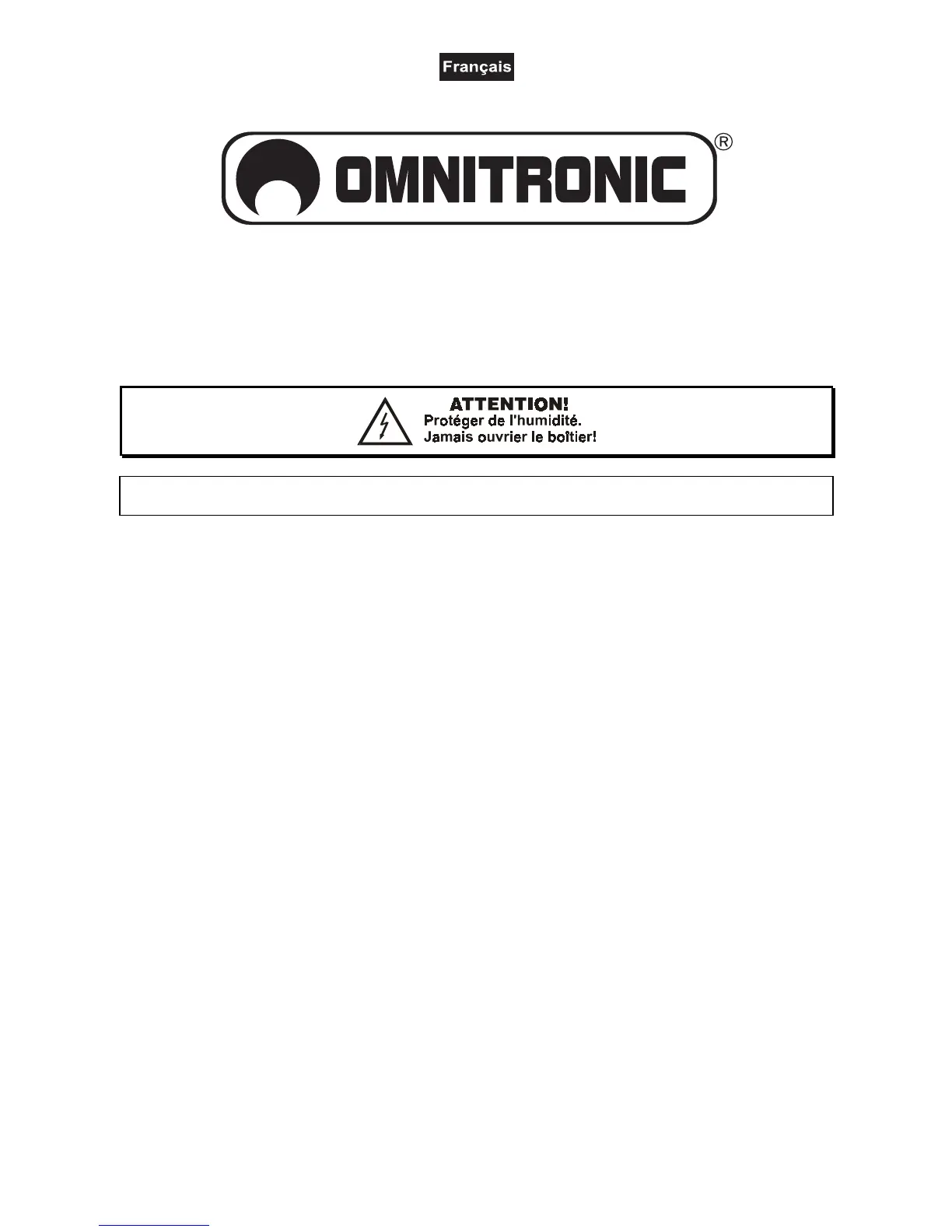 Français

OMNITRONIC®

ATTENTION!
Protéger de l'humidité.
Jamais ouvrier le boîtier!